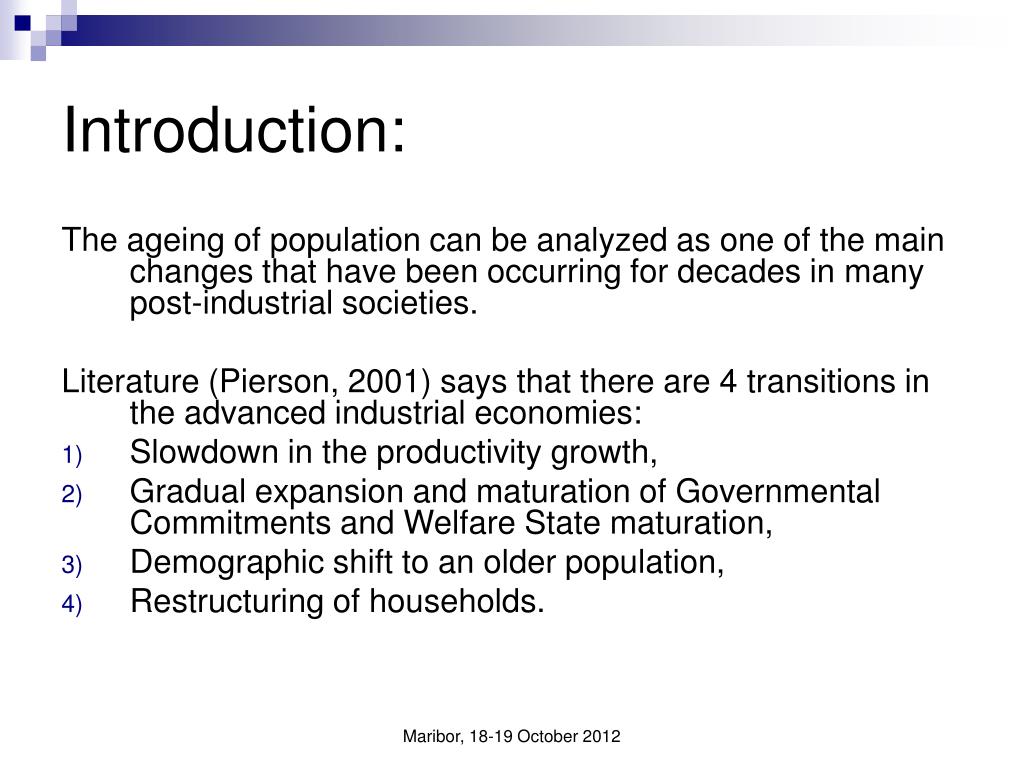 Introduction:

The ageing of population can be analyzed as one of the main changes that have been occurring for decades in many post-industrial societies.

Literature (Pierson, 2001) says that there are 4 transitions in the advanced industrial economies:
1) Slowdown in the productivity growth,
2) Gradual expansion and maturation of Governmental Commitments and Welfare State maturation,
3) Demographic shift to an older population,
4) Restructuring of households.

Maribor, 18-19 October 2012